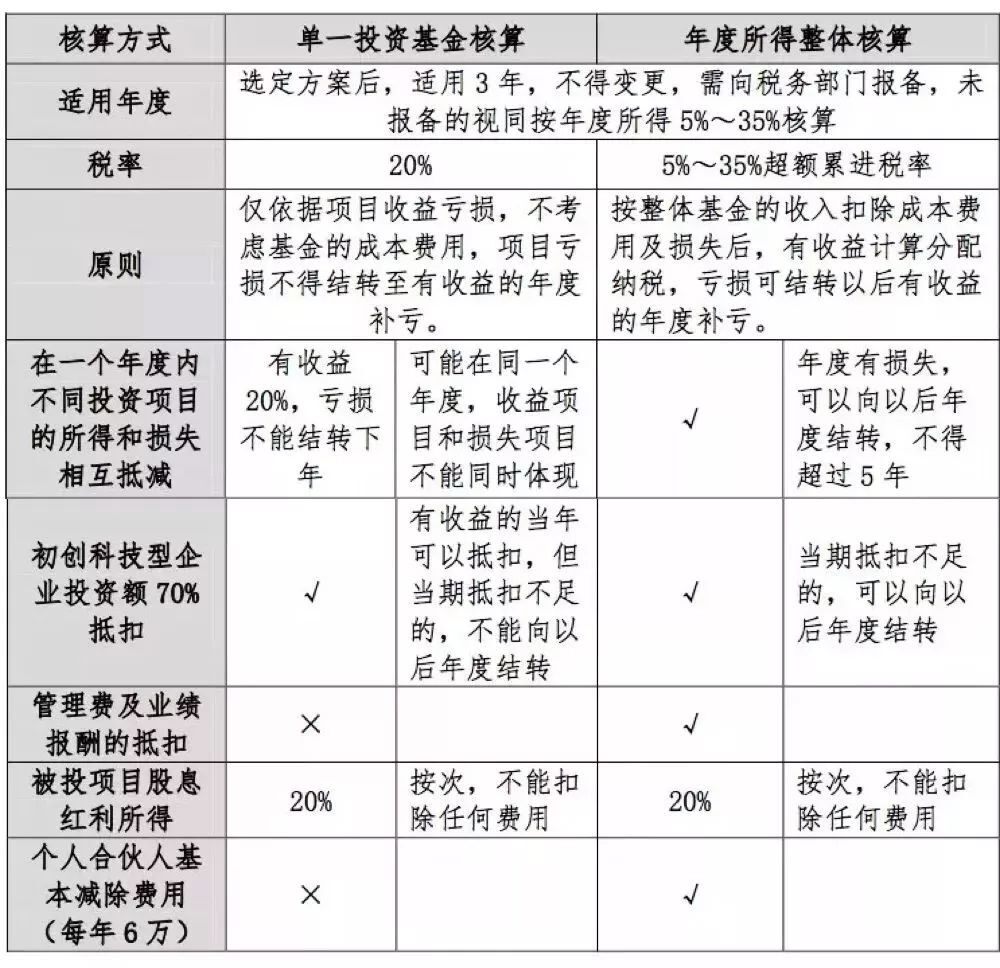 | 核算方式 | 单一投资基金核算 |  | 年度所得整体核算 |  |
|---|---|---|---|---|
| 适用年度 | 选定方案后，适用3年，不得变更，需向税务部门报备，未报备的视同按年度所得5%～35%核算 |  |  |  |
| 税率 | 20% |  | 5%～35%超额累进税率 |  |
| 原则 | 仅依据项目收益亏损，不考虑基金的成本费用，项目亏损不得结转至有收益的年度补亏。 |  | 按整体基金的收入扣除成本费用及损失后，有收益计算分配纳税，亏损可结转以后有收益的年度补亏。 |  |
| 在一个年度内不同投资项目的所得和损失相互抵减 | 有收益20%，亏损不能结转下年 | 可能在同一个年度，收益项目和损失项目不能同时体现 | √ | 年度有损失，可以向以后年度结转，不得超过5年 |
| 初创科技型企业投资额70%抵扣 | √ | 有收益的当年可以抵扣，但当期抵扣不足的，不能向以后年度结转 | √ | 当期抵扣不足的，可以向以后年度结转 |
| 管理费及业绩报酬的抵扣 | × |  | √ |  |
| 被投项目股息红利所得 | 20% | 按次，不能扣除任何费用 | 20% | 按次，不能扣除任何费用 |
| 个人合伙人基本减除费用（每年6万） | × |  | √ |  |